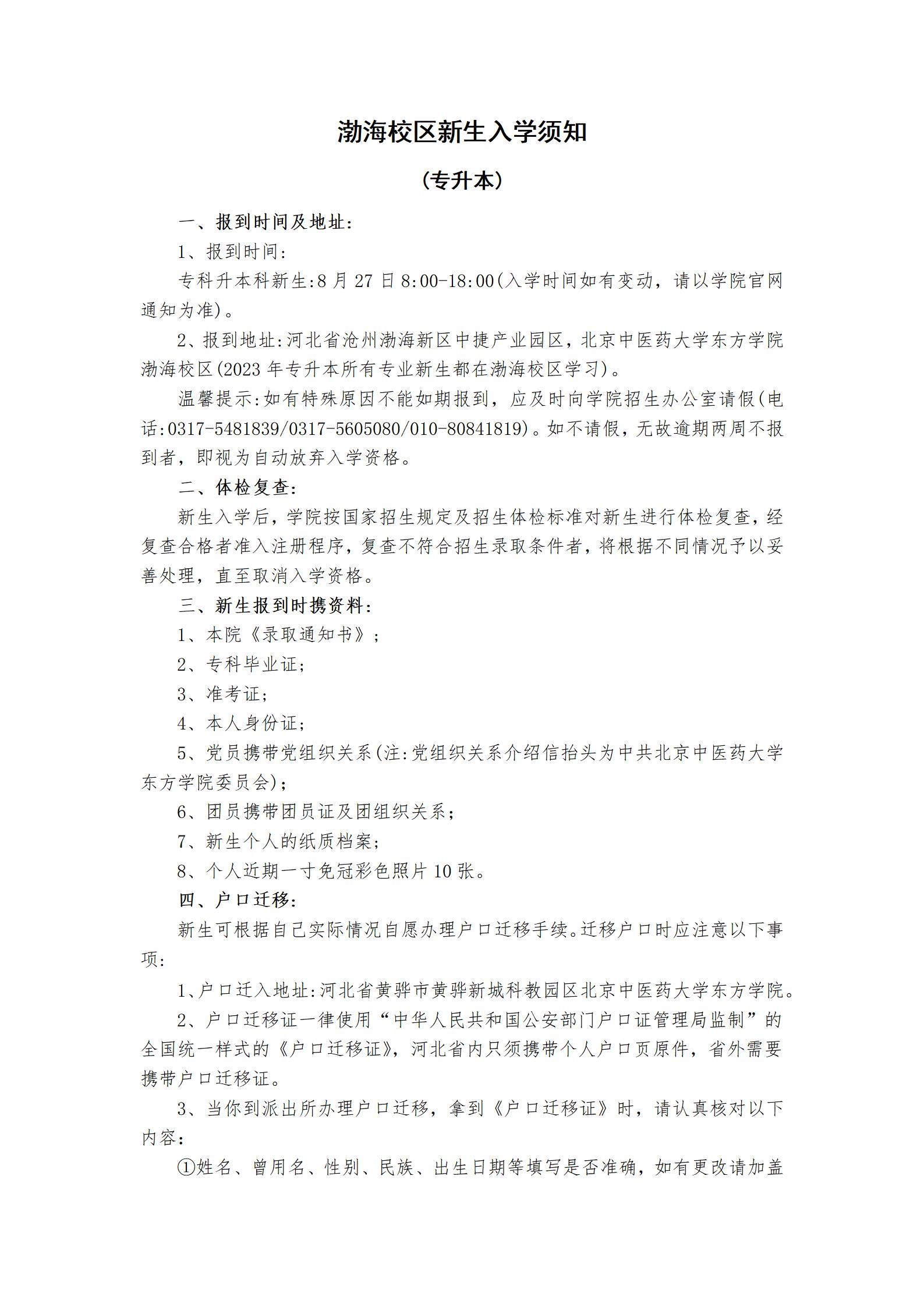 渤海校区新生入学须知

（专升本）

一、报到时间及地址：

1、报到时间：

专科升本科新生:8 月 27 日 8:00-18:00(入学时间如有变动，请以学院官网通知为准)。

2、报到地址:河北省沧州渤海新区中捷产业园区，北京中医药大学东方学院渤海校区(2023 年专升本所有专业新生都在渤海校区学习)。

温馨提示:如有特殊原因不能如期报到，应及时向学院招生办公室请假(电话:0317-5481839/0317-5605080/010-80841819)。如不请假，无故逾期两周不报到者，即视为自动放弃入学资格。

二、体检复查：

新生入学后，学院按国家招生规定及招生体检标准对新生进行体检复查，经复查合格者准入注册程序，复查不符合招生录取条件者，将根据不同情况予以妥善处理，直至取消入学资格。

三、新生报到时携资料：

1、本院《录取通知书》；

2、专科毕业证；

3、准考证；

4、本人身份证；

5、党员携带党组织关系(注:党组织关系介绍信抬头为中共北京中医药大学东方学院委员会)；

6、团员携带团员证及团组织关系；

7、新生个人的纸质档案；

8、个人近期一寸免冠彩色照片 10 张。

四、户口迁移：

新生可根据自己实际情况自愿办理户口迁移手续。迁移户口时应注意以下事项：

1、户口迁入地址:河北省黄骅市黄骅新城科教园区北京中医药大学东方学院。

2、户口迁移证一律使用“中华人民共和国公安部门户口证管理局监制”的全国统一样式的《户口迁移证》，河北省内只须携带个人户口页原件，省外需要携带户口迁移证。

3、当你到派出所办理户口迁移，拿到《户口迁移证》时，请认真核对以下内容：

①姓名、曾用名、性别、民族、出生日期等填写是否准确，如有更改请加盖